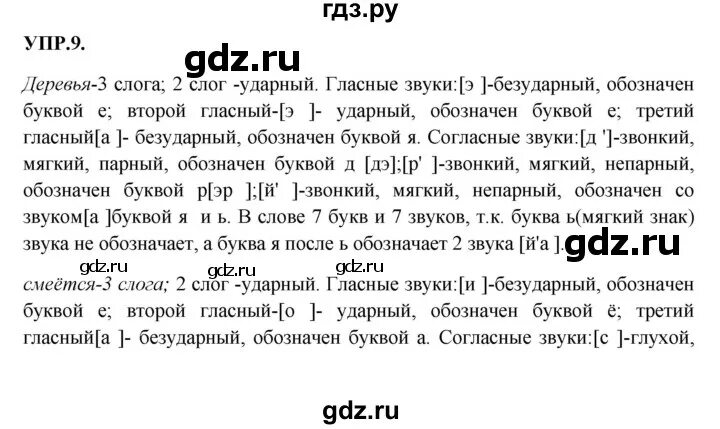 гдз.ру

УПР.9.

gdz.ru

Деревья-3 слога; 2 слог -ударный. Гласные звуки:[э ]-безударный, обозначен буквой е; второй гласный-[э ]- ударный, обозначен буквой е; третий гласный[а ]- безударный, обозначен буквой я. Согласные звуки:[д ']-звонкий, мягкий, парный, обозначен буквой д [дэ];[р' ]-звонкий, мягкий, непарный, обозначен буквой р[эр ];[й' ]-звонкий, мягкий, непарный, обозначен со звуком[а ]буквой я и ь. В слове 7 букв и 7 звуков, т.к. буква ь(мягкий знак) звука не обозначает, а буква я после ь обозначает 2 звука [й'а ]. gdz.ru

gdz.ru gdz.ru gdz.ru

смеётся-3 слога; 2 слог -ударный. Гласные звуки:[и ]-безударный, обозначен буквой е; второй гласный-[о ]- ударный, обозначен буквой ё; третий гласный[а ]- безударный, обозначен буквой а. Согласные звуки:[с ]-глухой,

gdz.ru